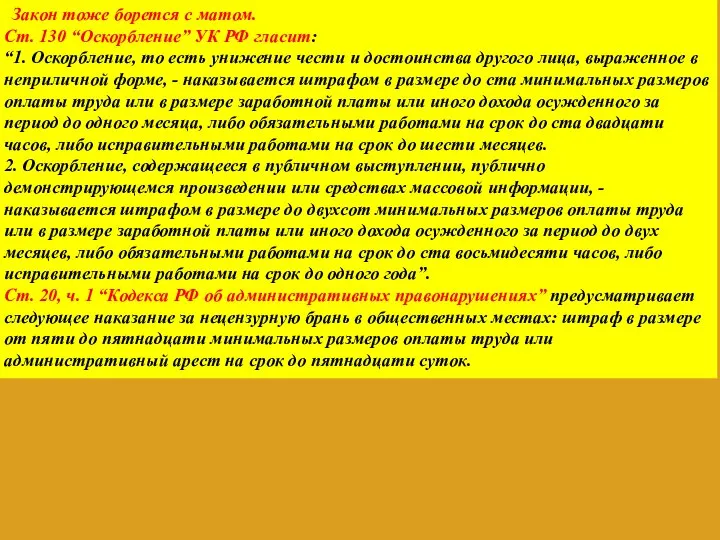 Закон тоже борется с матом.
Ст. 130 “Оскорбление” УК РФ гласит:
“1. Оскорбление, то есть унижение чести и достоинства другого лица, выраженное в неприличной форме, - наказывается штрафом в размере до ста минимальных размеров оплаты труда или в размере заработной платы или иного дохода осужденного за период до одного месяца, либо обязательными работами на срок до ста двадцати часов, либо исправительными работами на срок до шести месяцев.
2. Оскорбление, содержащееся в публичном выступлении, публично демонстрирующемся произведении или средствах массовой информации, - наказывается штрафом в размере до двухсот минимальных размеров оплаты труда или в размере заработной платы или иного дохода осужденного за период до двух месяцев, либо обязательными работами на срок до ста восьмидесяти часов, либо исправительными работами на срок до одного года”.
Ст. 20, ч. 1 “Кодекса РФ об административных правонарушениях” предусматривает следующее наказание за нецензурную брань в общественных местах: штраф в размере от пяти до пятнадцати минимальных размеров оплаты труда или административный арест на срок до пятнадцати суток.